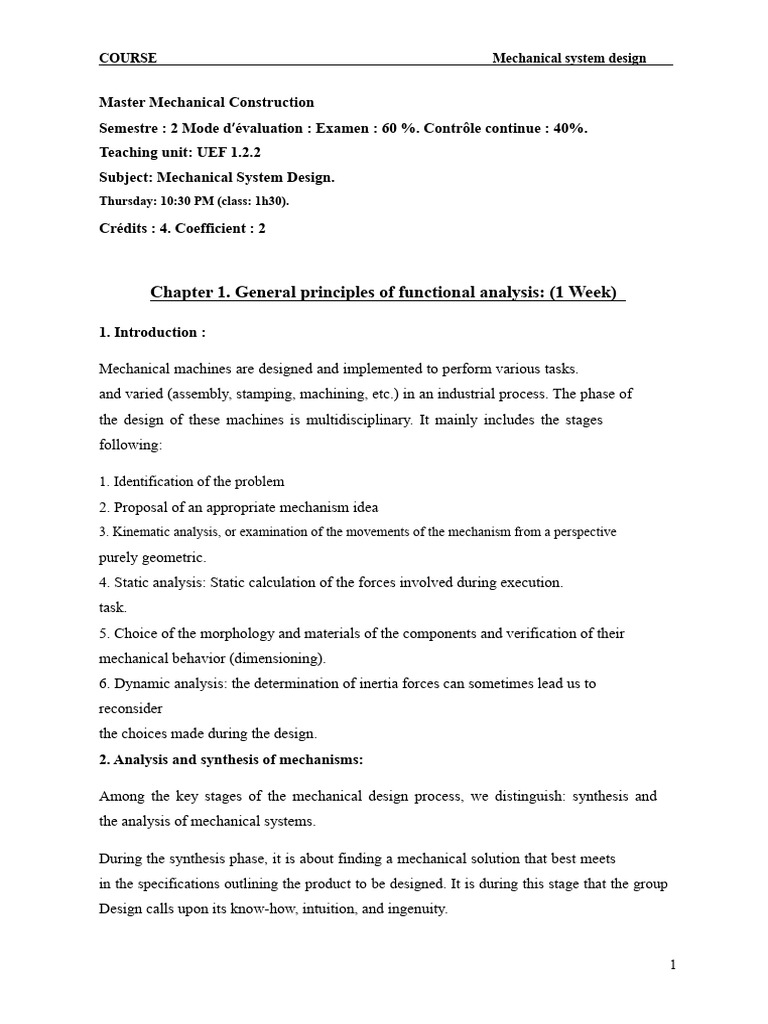 COURSE Mechanical system design

Master Mechanical Construction

Semestre : 2 Mode d'évaluation : Examen : 60 %. Contrôle continue : 40%.

Teaching unit: UEF 1.2.2

Subject: Mechanical System Design.

Thursday: 10:30 PM (class: 1h30).

Crédits : 4. Coefficient : 2

Chapter 1. General principles of functional analysis: (1 Week)

1. Introduction :

Mechanical machines are designed and implemented to perform various tasks. and varied (assembly, stamping, machining, etc.) in an industrial process. The phase of the design of these machines is multidisciplinary. It mainly includes the stages following:

1. Identification of the problem
2. Proposal of an appropriate mechanism idea
3. Kinematic analysis, or examination of the movements of the mechanism from a perspective purely geometric.
4. Static analysis: Static calculation of the forces involved during execution. task.
5. Choice of the morphology and materials of the components and verification of their mechanical behavior (dimensioning).
6. Dynamic analysis: the determination of inertia forces can sometimes lead us to reconsider the choices made during the design.

2. Analysis and synthesis of mechanisms:

Among the key stages of the mechanical design process, we distinguish: synthesis and the analysis of mechanical systems.

During the synthesis phase, it is about finding a mechanical solution that best meets in the specifications outlining the product to be designed. It is during this stage that the group Design calls upon its know-how, intuition, and ingenuity.

1